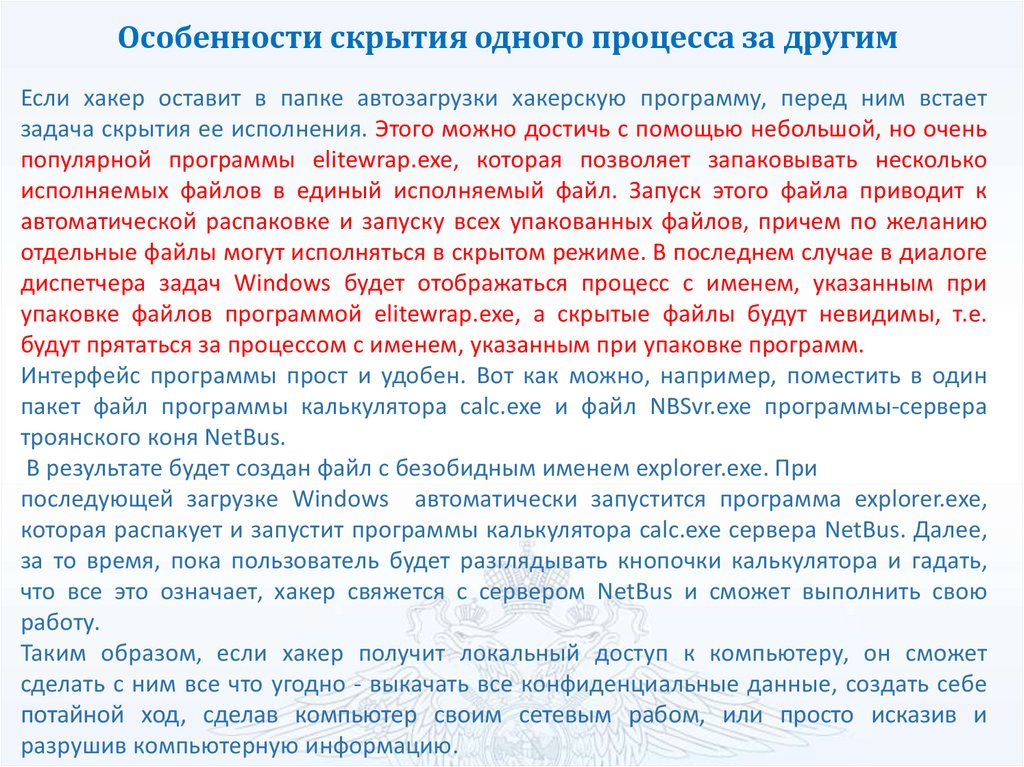 Особенности скрытия одного процесса за другим

Если хакер оставит в папке автозагрузки хакерскую программу, перед ним встает задача скрытия ее исполнения. Этого можно достичь с помощью небольшой, но очень популярной программы elitewrap.exe, которая позволяет запаковывать несколько исполняемых файлов в единый исполняемый файл. Запуск этого файла приводит к автоматической распаковке и запуску всех упакованных файлов, причем по желанию отдельные файлы могут исполняться в скрытом режиме. В последнем случае в диалоге диспетчера задач Windows будет отображаться процесс с именем, указанным при упаковке файлов программой elitewrap.exe, а скрытые файлы будут невидимы, т.е. будут прятаться за процессом с именем, указанным при упаковке программ.
Интерфейс программы прост и удобен. Вот как можно, например, поместить в один пакет файл программы калькулятора calc.exe и файл NBSvr.exe программы-сервера троянского коня NetBus.
В результате будет создан файл с безобидным именем explorer.exe. При последующей загрузке Windows автоматически запустится программа explorer.exe, которая распакует и запустит программы калькулятора calc.exe сервера NetBus. Далее, за то время, пока пользователь будет разглядывать кнопочки калькулятора и гадать, что все это означает, хакер свяжется с сервером NetBus и сможет выполнить свою работу.
Таким образом, если хакер получит локальный доступ к компьютеру, он сможет сделать с ним все что угодно - выкачать все конфиденциальные данные, создать себе потайной ход, сделав компьютер своим сетевым рабом, или просто исказив и разрушив компьютерную информацию.